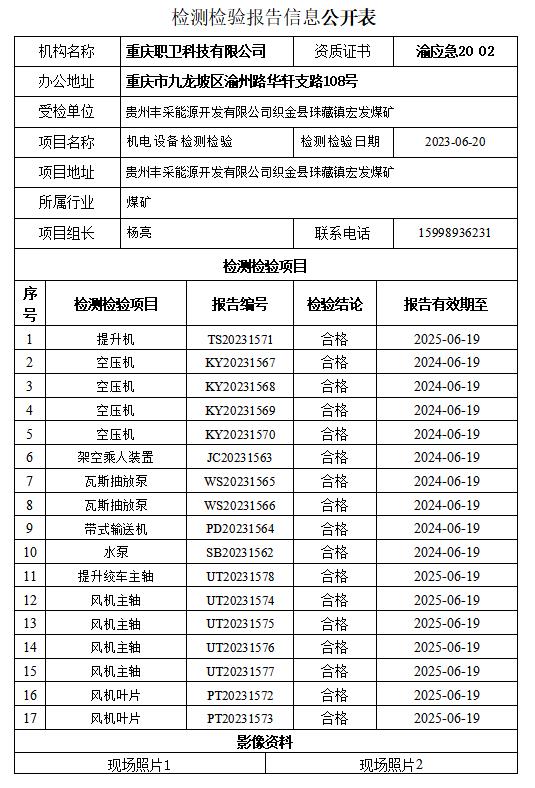 检测检验报告信息公开表

| 机构名称 | 重庆职卫科技有限公司 | 资质证书 | 渝应急20 02 |
|---|---|---|---|
| 办公地址 | 重庆市九龙坡区渝州路华轩支路108号 | | |
| 受检单位 | 贵州丰采能源开发有限公司织金县珠藏镇宏发煤矿 | | |
| 项目名称 | 机电设备检测检验 | 检测检验日期 | 2023-06-20 |
| 项目地址 | 贵州丰采能源开发有限公司织金县珠藏镇宏发煤矿 | | |
| 所属行业 | 煤矿 | | |
| 项目组长 | 杨亮 | 联系电话 | 15998936231 |

检测检验项目

| 序号 | 检测检验项目 | 报告编号 | 检验结论 | 报告有效期至 |
|---|---|---|---|---|
| 1 | 提升机 | TS20231571 | 合格 | 2025-06-19 |
| 2 | 空压机 | KY20231567 | 合格 | 2024-06-19 |
| 3 | 空压机 | KY20231568 | 合格 | 2024-06-19 |
| 4 | 空压机 | KY20231569 | 合格 | 2024-06-19 |
| 5 | 空压机 | KY20231570 | 合格 | 2024-06-19 |
| 6 | 架空乘人装置 | JC20231563 | 合格 | 2024-06-19 |
| 7 | 瓦斯抽放泵 | WS20231565 | 合格 | 2024-06-19 |
| 8 | 瓦斯抽放泵 | WS20231566 | 合格 | 2024-06-19 |
| 9 | 带式输送机 | PD20231564 | 合格 | 2024-06-19 |
| 10 | 水泵 | SB20231562 | 合格 | 2024-06-19 |
| 11 | 提升绞车主轴 | UT20231578 | 合格 | 2025-06-19 |
| 12 | 风机主轴 | UT20231574 | 合格 | 2025-06-19 |
| 13 | 风机主轴 | UT20231575 | 合格 | 2025-06-19 |
| 14 | 风机主轴 | UT20231576 | 合格 | 2025-06-19 |
| 15 | 风机主轴 | UT20231577 | 合格 | 2025-06-19 |
| 16 | 风机叶片 | PT20231572 | 合格 | 2025-06-19 |
| 17 | 风机叶片 | PT20231573 | 合格 | 2025-06-19 |

影像资料

| 现场照片1 | 现场照片2 |
|---|---|